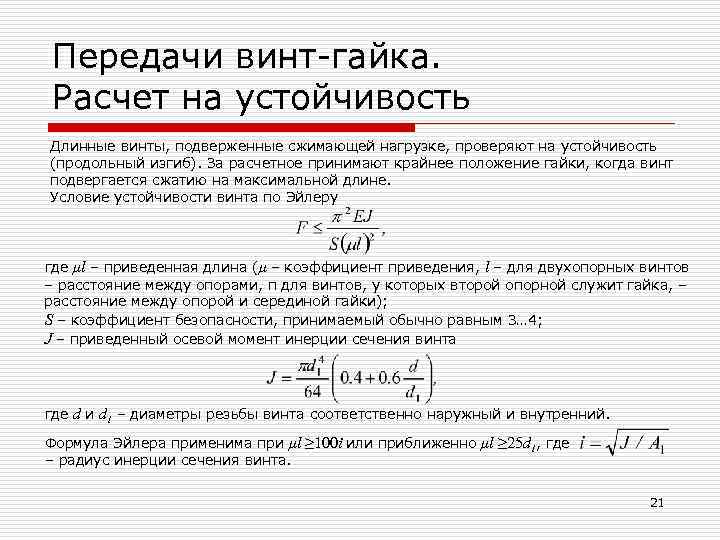 Передачи винт-гайка. Расчет на устойчивость

Длинные винты, подверженные сжимающей нагрузке, проверяют на устойчивость (продольный изгиб). За расчетное принимают крайнее положение гайки, когда винт подвергается сжатию на максимальной длине.
Условие устойчивости винта по Эйлеру

$F \leq \frac{\pi^2 EJ}{S(\mu l)^2}$,

где $\mu l$ – приведенная длина ($\mu$ – коэффициент приведения, $l$ – для двухопорных винтов – расстояние между опорами, п для винтов, у которых второй опорной служит гайка, – расстояние между опорой и серединой гайки);
$S$ – коэффициент безопасности, принимаемый обычно равным 3...4;
$J$ – приведенный осевой момент инерции сечения винта

$J = \frac{\pi d_1^4}{64}\left(0.4 + 0.6\frac{d}{d_1}\right)$,

где $d$ и $d_1$ – диаметры резьбы винта соответственно наружный и внутренний.

Формула Эйлера применима при $\mu l \geq 100i$ или приближенно $\mu l \geq 25d_1$, где $i = \sqrt{J / A_1}$ – радиус инерции сечения винта.

21